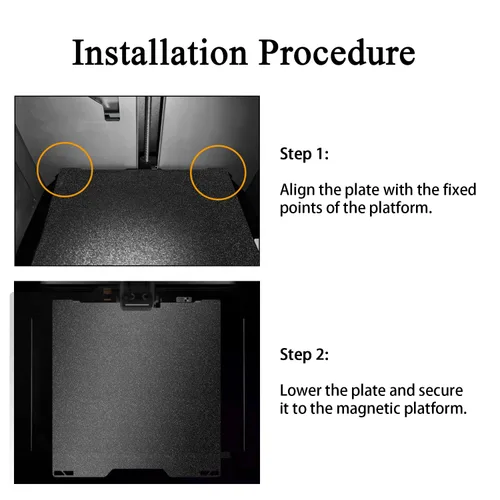 Installation Procedure

Step 1:

Align the plate with the fixed points of the platform.

Step 2:

Lower the plate and secure it to the magnetic platform.